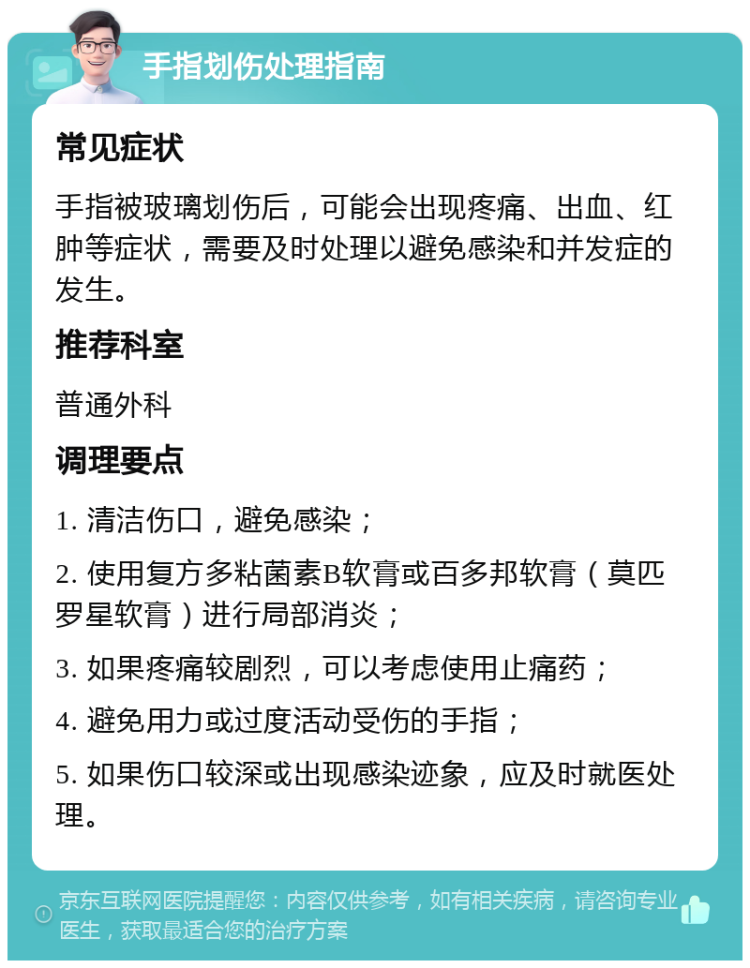 手指划伤处理指南

常见症状

手指被玻璃划伤后，可能会出现疼痛、出血、红肿等症状，需要及时处理以避免感染和并发症的发生。

推荐科室

普通外科

调理要点

1. 清洁伤口，避免感染；

2. 使用复方多粘菌素B软膏或百多邦软膏（莫匹罗星软膏）进行局部消炎；

3. 如果疼痛较剧烈，可以考虑使用止痛药；

4. 避免用力或过度活动受伤的手指；

5. 如果伤口较深或出现感染迹象，应及时就医处理。

京东互联网医院提醒您：内容仅供参考，如有相关疾病，请咨询专业医生，获取最适合您的治疗方案